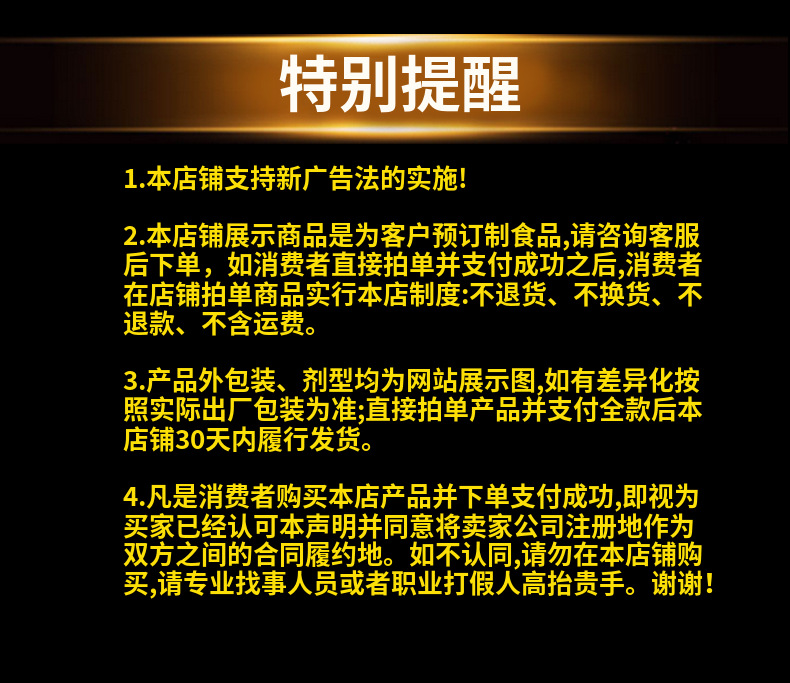 特别提醒

1.本店铺支持新广告法的实施!

2.本店铺展示商品是为客户预订制食品,请咨询客服后下单，如消费者直接拍单并支付成功之后,消费者在店铺拍单商品实行本店制度:不退货、不换货、不退款、不含运费。

3.产品外包装、剂型均为网站展示图,如有差异化按照实际出厂包装为准;直接拍单产品并支付全款后本店铺30天内履行发货。

4.凡是消费者购买本店产品并下单支付成功,即视为买家已经认可本声明并同意将卖家公司注册地作为双方之间的合同履约地。如不认同,请勿在本店铺购买,请专业找事人员或者职业打假人高抬贵手。谢谢!